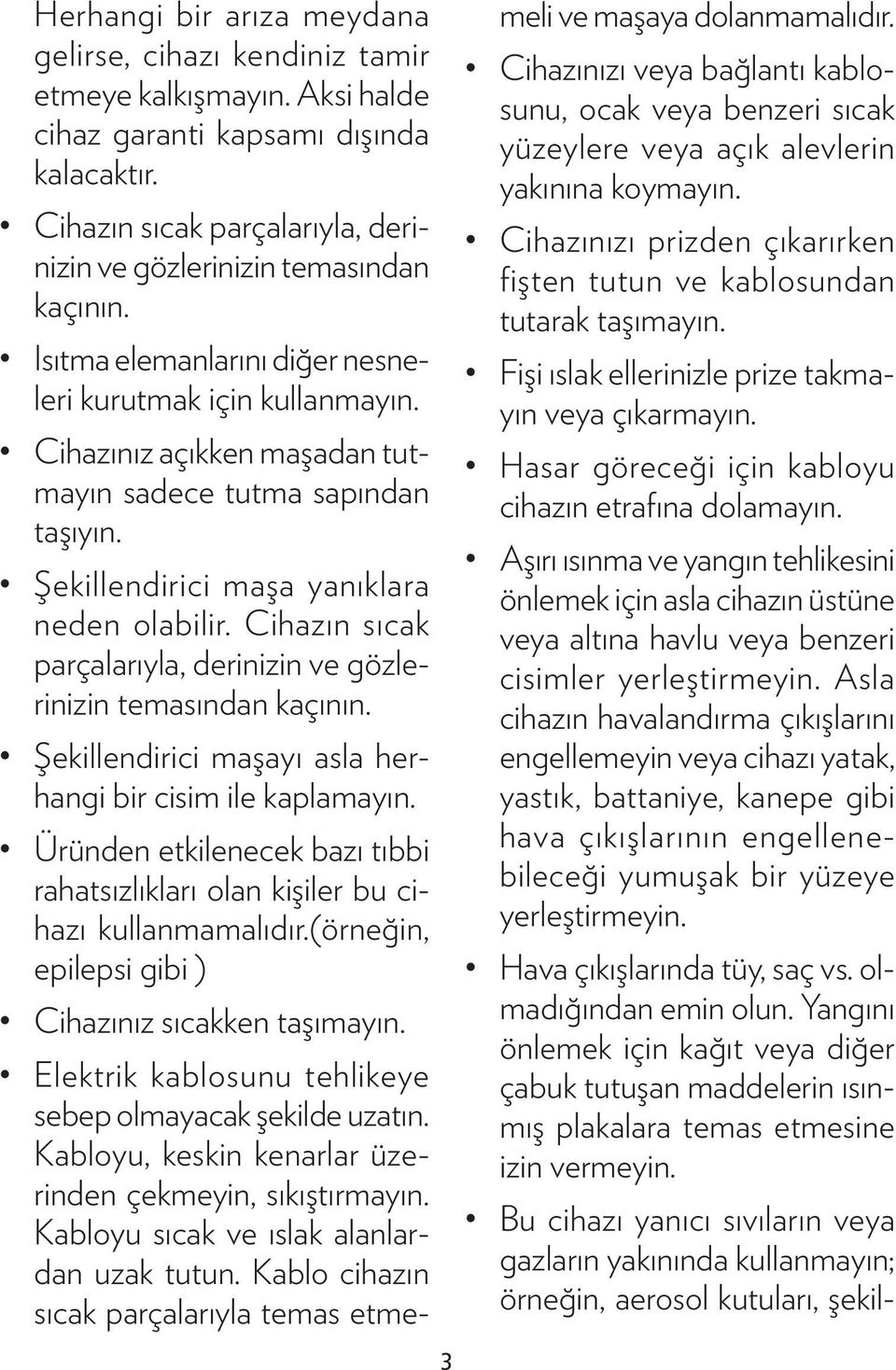 Herhangi bir arıza meydana gelirse, cihazı kendiniz tamir etmeye kalkışmayın. Aksi halde cihaz garanti kapsamı dışında kalacaktır.

• Cihazın sıcak parçalarıyla, derinizin ve gözlerinizin temasından kaçının.

• Isıtma elemanlarını diğer nesneleri kurutmak için kullanmayın.

• Cihazınız açıkken maşadan tutmayın sadece tutma sapından taşıyın.

• Şekillendirici maşa yanıklara neden olabilir. Cihazın sıcak parçalarıyla, derinizin ve gözlerinizin temasından kaçının.

• Şekillendirici maşayı asla herhangi bir cisim ile kaplamayın.

• Üründen etkilenecek bazı tıbbi rahatsızlıkları olan kişiler bu cihazı kullanmamalıdır.(örneğin, epilepsi gibi )

• Cihazınız sıcakken taşımayın.

• Elektrik kablosunu tehlikeye sebep olmayacak şekilde uzatın. Kabloyu, keskin kenarlar üzerinden çekmeyin, sıkıştırmayın. Kabloyu sıcak ve ıslak alanlardan uzak tutun. Kablo cihazın sıcak parçalarıyla temas etmemeli ve maşaya dolanmamalıdır.

• Cihazınızı veya bağlantı kablosunu, ocak veya benzeri sıcak yüzeylere veya açık alevlerin yakınına koymayın.

• Cihazınızı prizden çıkarırken fişten tutun ve kablosundan tutarak taşımayın.

• Fişi ıslak ellerinizle prize takmayın veya çıkarmayın.

• Hasar göreceği için kabloyu cihazın etrafına dolamayın.

• Aşırı ısınma ve yangın tehlikesini önlemek için asla cihazın üstüne veya altına havlu veya benzeri cisimler yerleştirmeyin. Asla cihazın havalandırma çıkışlarını engellemeyin veya cihazı yatak, yastık, battaniye, kanepe gibi hava çıkışlarının engellenebileceği yumuşak bir yüzeye yerleştirmeyin.

• Hava çıkışlarında tüy, saç vs. olmadığından emin olun. Yangını önlemek için kağıt veya diğer çabuk tutuşan maddelerin ısınmış plakalara temas etmesine izin vermeyin.

• Bu cihazı yanıcı sıvıların veya gazların yakınında kullanmayın; örneğin, aerosol kutuları, şekil-

3